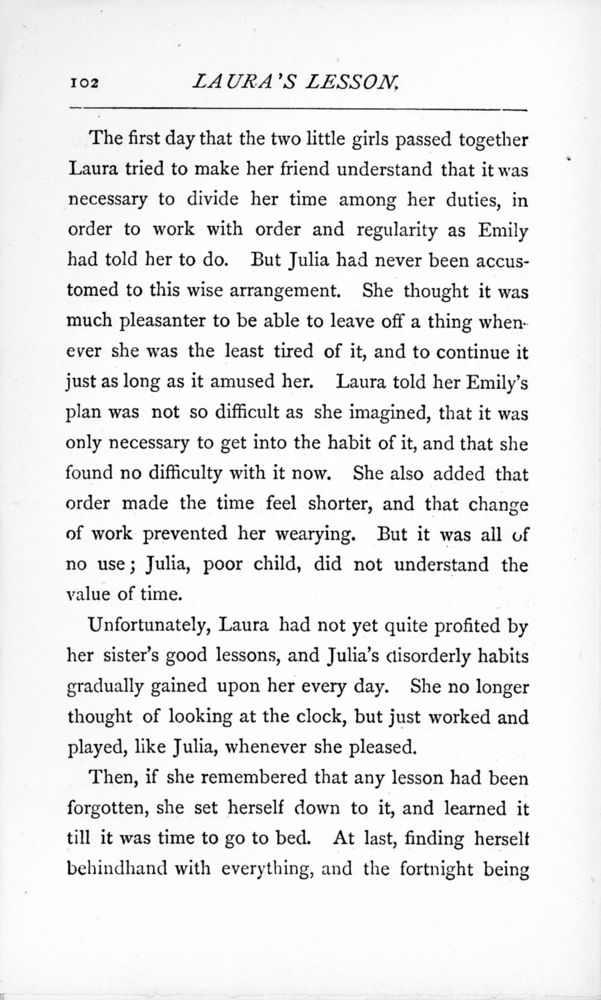 102 LAURA'S LESSON.

The first day that the two little girls passed together Laura tried to make her friend understand that it was necessary to divide her time among her duties, in order to work with order and regularity as Emily had told her to do. But Julia had never been accustomed to this wise arrangement. She thought it was much pleasanter to be able to leave off a thing whenever she was the least tired of it, and to continue it just as long as it amused her. Laura told her Emily's plan was not so difficult as she imagined, that it was only necessary to get into the habit of it, and that she found no difficulty with it now. She also added that order made the time feel shorter, and that change of work prevented her wearying. But it was all of no use; Julia, poor child, did not understand the value of time.

Unfortunately, Laura had not yet quite profited by her sister's good lessons, and Julia's disorderly habits gradually gained upon her every day. She no longer thought of looking at the clock, but just worked and played, like Julia, whenever she pleased.

Then, if she remembered that any lesson had been forgotten, she set herself down to it, and learned it till it was time to go to bed. At last, finding herself behindhand with everything, and the fortnight being